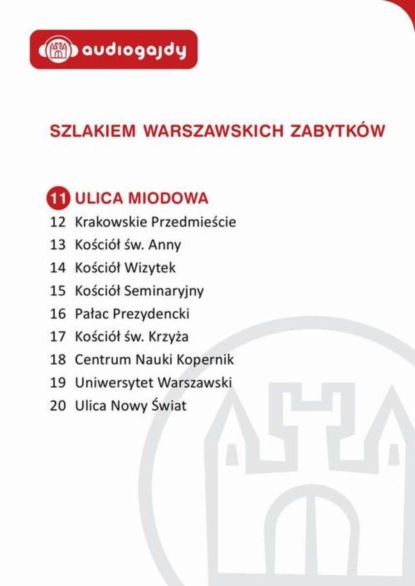 audiogajdy

SZLAKIEM WARSZAWSKICH ZABYTKÓW

11 ULICA MIODOWA
12 Krakowskie Przedmieście
13 Kościół św. Anny
14 Kościół Wizytek
15 Kościół Seminaryjny
16 Pałac Prezydencki
17 Kościół św. Krzyża
18 Centrum Nauki Kopernik
19 Uniwersytet Warszawski
20 Ulica Nowy Świat